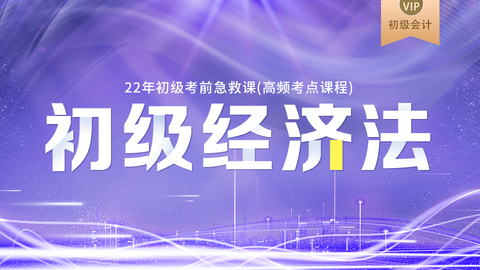 VIP
初级会计

22年初级考前急救课(高频考点课程)

初级经济法